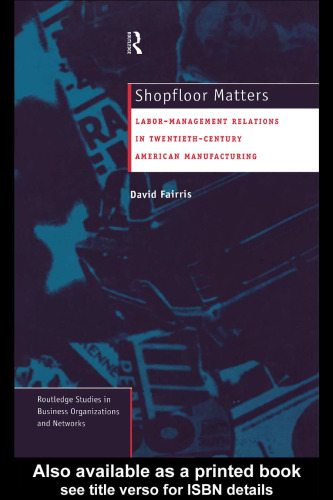 ROUTLEDGE

Shopfloor Matters

LABOR-MANAGEMENT RELATIONS IN TWENTIETH-CENTURY AMERICAN MANUFACTURING

David Fairris

Routledge Studies in Business Organizations and Networks

Also available as a printed book
see title verso for ISBN details